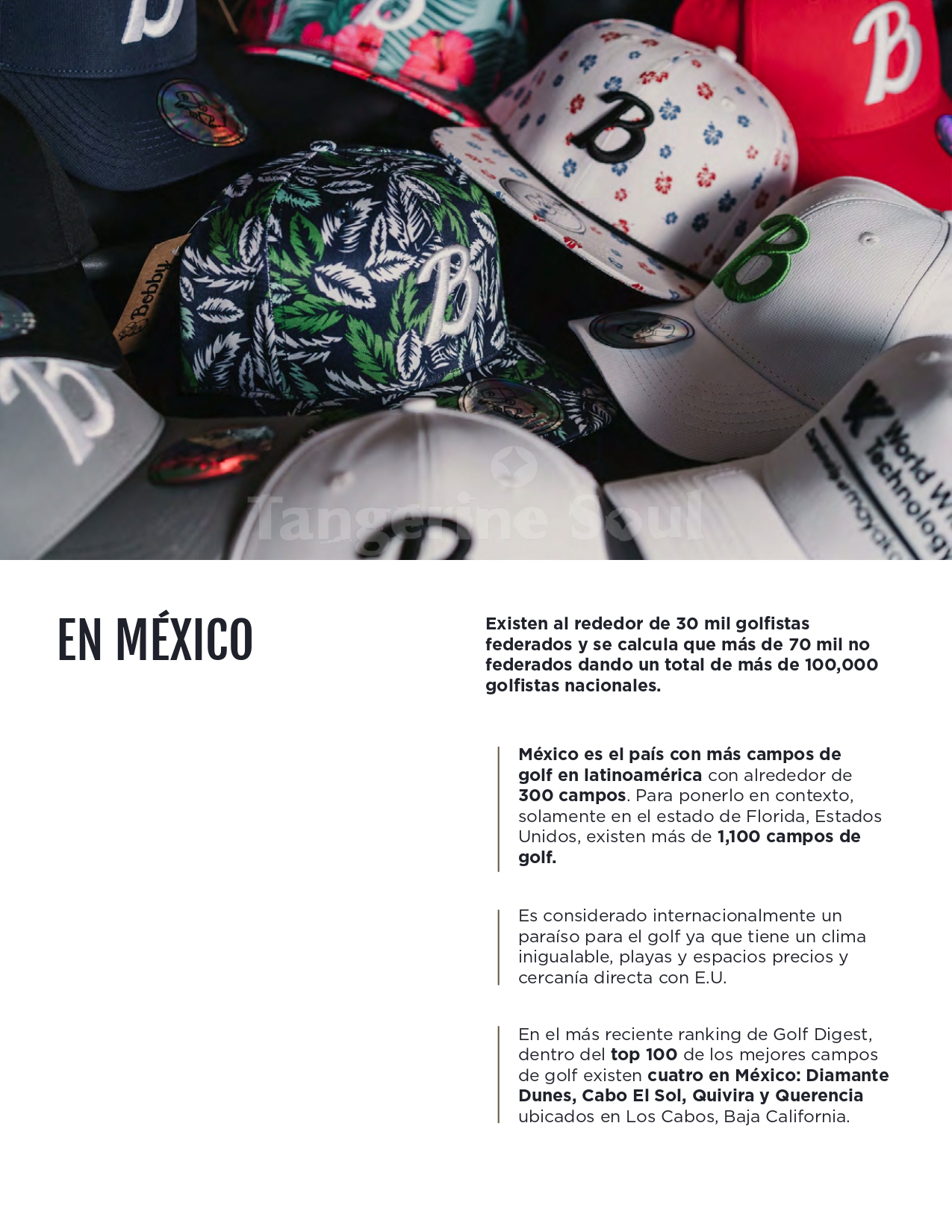 EN MÉXICO

Existen al rededor de 30 mil golfistas federados y se calcula que más de 70 mil no federados dando un total de más de 100,000 golfistas nacionales.

México es el país con más campos de golf en latinoamérica con alrededor de 300 campos. Para ponerlo en contexto, solamente en el estado de Florida, Estados Unidos, existen más de 1,100 campos de golf.

Es considerado internacionalmente un paraíso para el golf ya que tiene un clima inigualable, playas y espacios precios y cercanía directa con E.U.

En el más reciente ranking de Golf Digest, dentro del top 100 de los mejores campos de golf existen cuatro en México: Diamante Dunes, Cabo El Sol, Quivira y Querencia ubicados en Los Cabos, Baja California.

Tangerine Soul